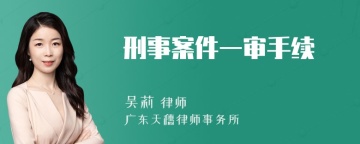 刑事案件一审手续

吴莉 律师
广东天禧律师事务所